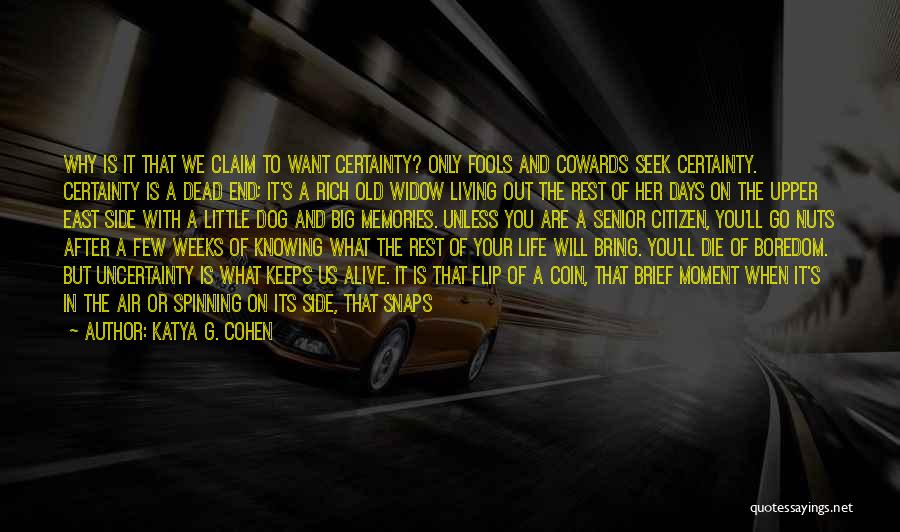 WHY IS IT THAT WE CLAIM TO WANT CERTAINTY? ONLY FOOLS AND COWARDS SEEK CERTAINTY. CERTAINTY IS A DEAD END: IT'S A RICH OLD WIDOW LIVING OUT THE REST OF HER DAYS ON THE UPPER EAST SIDE WITH A LITTLE DOG AND BIG MEMORIES. UNLESS YOU ARE A SENIOR CITIZEN, YOU'LL GO NUTS AFTER A FEW WEEKS OF KNOWING WHAT THE REST OF YOUR LIFE WILL BRING. YOU'LL DIE OF BOREDOM. BUT UNCERTAINTY IS WHAT KEEPS US ALIVE. IT IS THAT FLIP OF A COIN, THAT BRIEF MOMENT WHEN IT'S IN THE AIR OR SPINNING ON ITS SIDE, THAT SNAPS

— AUTHOR: KATYA G. COHEN

quotessayings.net